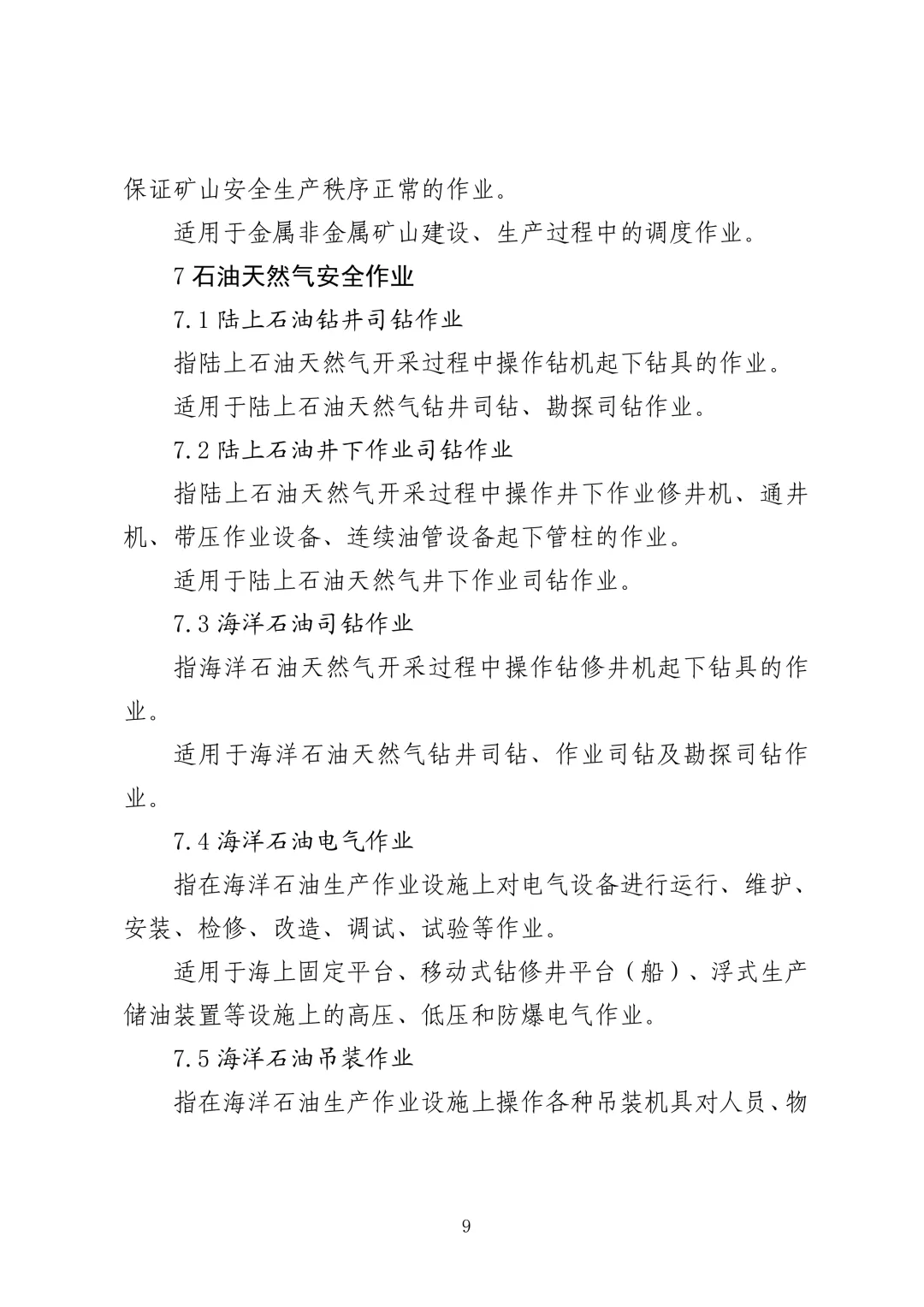 保证矿山安全生产秩序正常的作业。

适用于金属非金属矿山建设、生产过程中的调度作业。

7 石油天然气安全作业

7.1 陆上石油钻井司钻作业

指陆上石油天然气开采过程中操作钻机起下钻具的作业。

适用于陆上石油天然气钻井司钻、勘探司钻作业。

7.2 陆上石油井下作业司钻作业

指陆上石油天然气开采过程中操作井下作业修井机、通井机、带压作业设备、连续油管设备起下管柱的作业。

适用于陆上石油天然气井下作业司钻作业。

7.3 海洋石油司钻作业

指海洋石油天然气开采过程中操作钻修井机起下钻具的作业。

适用于海洋石油天然气钻井司钻、作业司钻及勘探司钻作业。

7.4 海洋石油电气作业

指在海洋石油生产作业设施上对电气设备进行运行、维护、安装、检修、改造、调试、试验等作业。

适用于海上固定平台、移动式钻修井平台（船）、浮式生产储油装置等设施上的高压、低压和防爆电气作业。

7.5 海洋石油吊装作业

指在海洋石油生产作业设施上操作各种吊装机具对人员、物

9